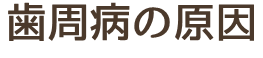 歯周病の原因